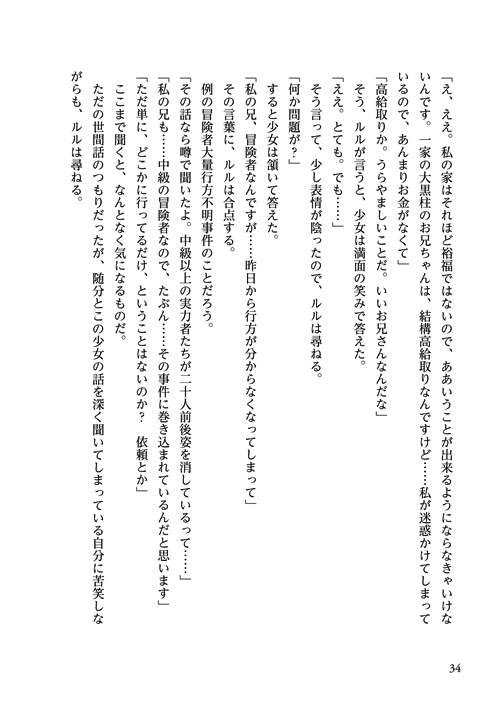 「え、ええ。私の家はそれほど裕福ではないので、ああいうことが出来るようにならなきゃいけないんです。一家の大黒柱のお兄ちゃんは、結構高給取りなんですけど……私が迷惑かけてしまっているので、あんまりお金がなくて」

「高給取りか。うらやましいことだ。いいお兄さんなんだな」

そう、ルルが言うと、少女は満面の笑みで答えた。

「ええ。とても。でも……」

そう言って、少し表情が陰ったので、ルルは尋ねる。

「何か問題が？」

すると少女は頷いて答えた。

「私の兄、冒険者なんですが……昨日から行方が分からなくなってしまって」

その言葉に、ルルは合点する。

例の冒険者大量行方不明事件のことだろう。

「その話なら噂で聞いたよ。中級以上の実力者たちが二十人前後姿を消しているって……」

「私の兄も……中級の冒険者なので、たぶん……その事件に巻き込まれているんだと思います」

「ただ単に、どこかに行ってるだけ、ということはないのか？　依頼とか」

ここまで聞くと、なんとなく気になるものだ。

ただの世間話のつもりだったが、随分とこの少女の話を深く聞いてしまっている自分に苦笑しながらも、ルルは尋ねる。

34